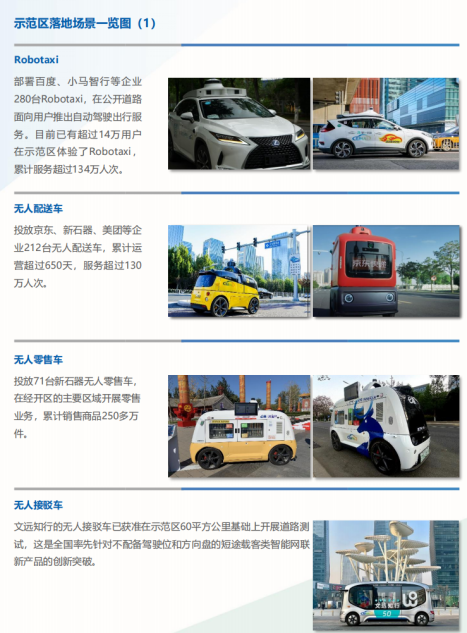 示范区落地场景一览图（1）

Robotaxi

部署百度、小马智行等企业280台Robotaxi，在公开道路面向用户推出自动驾驶出行服务。目前已有超过14万用户在示范区体验了Robotaxi，累计服务超过134万人次。

无人配送车

投放京东、新石器、美团等企业212台无人配送车，累计运营超过650天，服务超过130万人次。

无人零售车

投放71台新石器无人零售车，在经开区的主要区域开展零售业务，累计销售商品250多万件。

无人接驳车

文远知行的无人接驳车已获准在示范区60平方公里基础上开展道路测试，这是全国率先针对不配备驾驶位和方向盘的短途载客类智能网联新产品的创新突破。